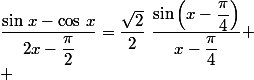 $\frac{\sin x - \cos x}{2x - \frac{\pi}{2}} = \frac{\sqrt{2}}{2} \frac{\sin\left(x - \frac{\pi}{4}\right)}{x - \frac{\pi}{4}} +$

$+$